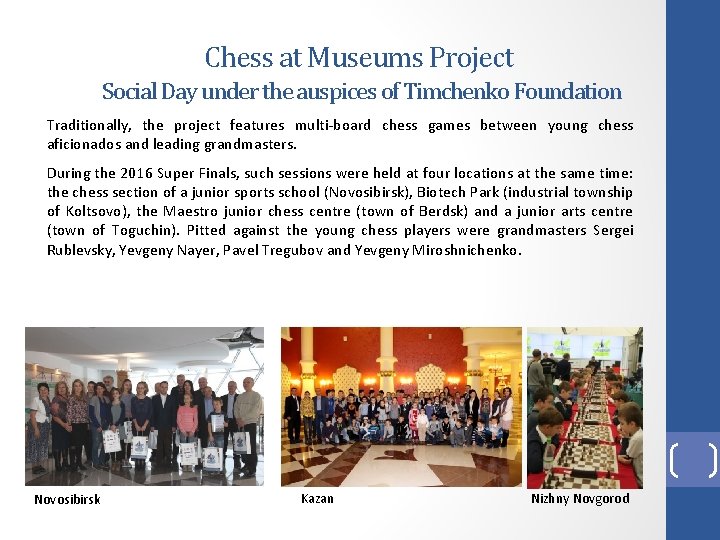 Chess at Museums Project
Social Day under the auspices of Timchenko Foundation

Traditionally, the project features multi-board chess games between young chess aficionados and leading grandmasters.

During the 2016 Super Finals, such sessions were held at four locations at the same time: the chess section of a junior sports school (Novosibirsk), Biotech Park (industrial township of Koltsovo), the Maestro junior chess centre (town of Berdsk) and a junior arts centre (town of Toguchin). Pitted against the young chess players were grandmasters Sergei Rublevsky, Yevgeny Nayer, Pavel Tregubov and Yevgeny Miroshnichenko.

Novosibirsk

Kazan

Nizhny Novgorod